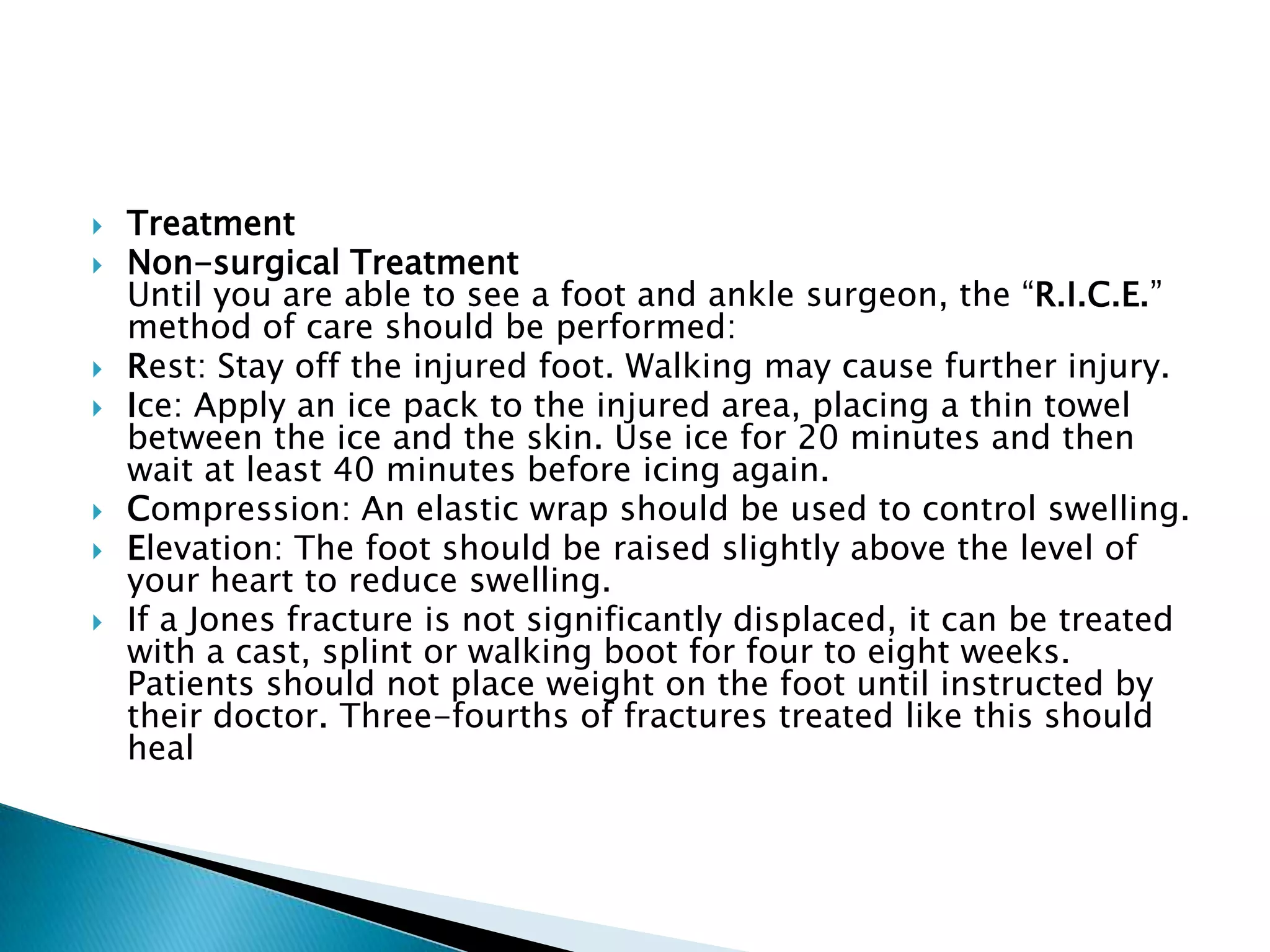 Treatment

Non-surgical Treatment
Until you are able to see a foot and ankle surgeon, the “R.I.C.E.” method of care should be performed:

Rest: Stay off the injured foot. Walking may cause further injury.

Ice: Apply an ice pack to the injured area, placing a thin towel between the ice and the skin. Use ice for 20 minutes and then wait at least 40 minutes before icing again.

Compression: An elastic wrap should be used to control swelling.

Elevation: The foot should be raised slightly above the level of your heart to reduce swelling.

If a Jones fracture is not significantly displaced, it can be treated with a cast, splint or walking boot for four to eight weeks. Patients should not place weight on the foot until instructed by their doctor. Three-fourths of fractures treated like this should heal